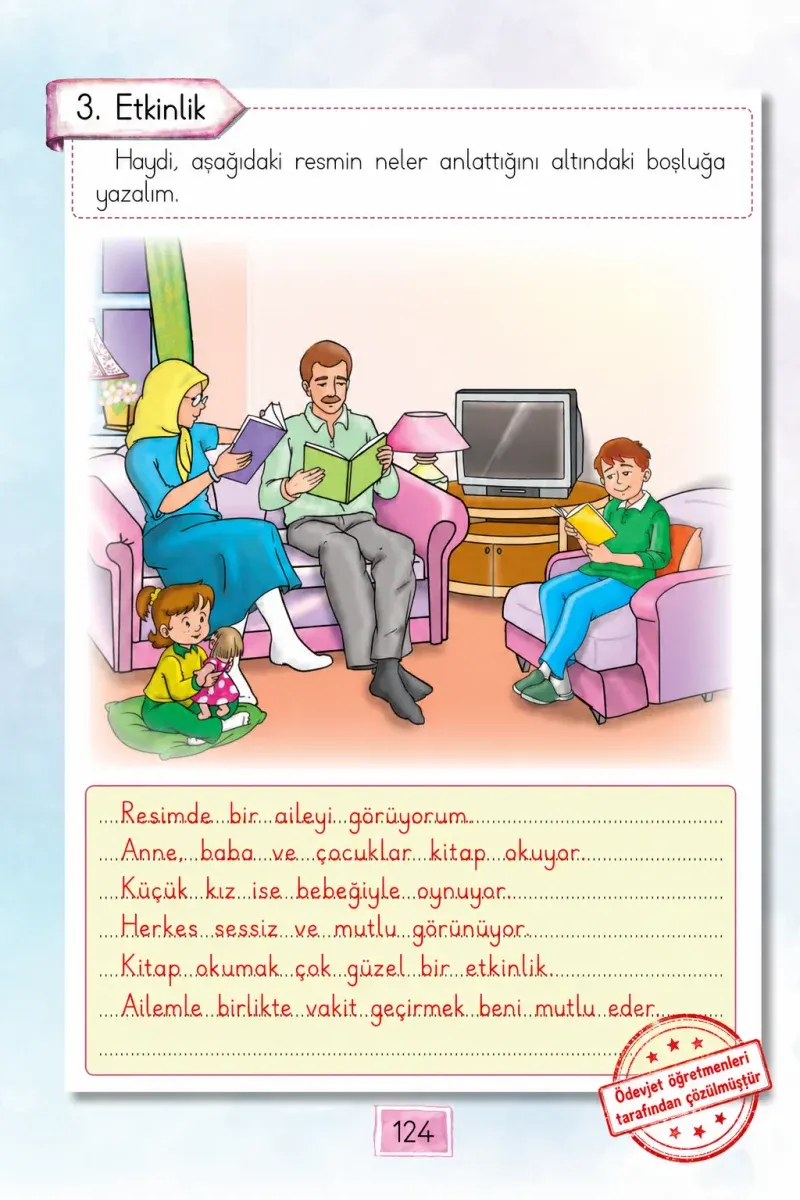 3. Etkinlik

Haydi, aşağıdaki resmin neler anlattığını altındaki boşluğa yazalım.

Resimde bir aileyi görüyorum.
Anne, baba ve çocuklar kitap okuyor.
Küçük kız ise bebeğiyle oynuyor.
Herkes sessiz ve mutlu görünüyor.
Kitap okumak çok güzel bir etkinlik.
Ailemle birlikte vakit geçirmek beni mutlu eder.

Ödevjet öğretmenleri tarafından çözülmüştür

124